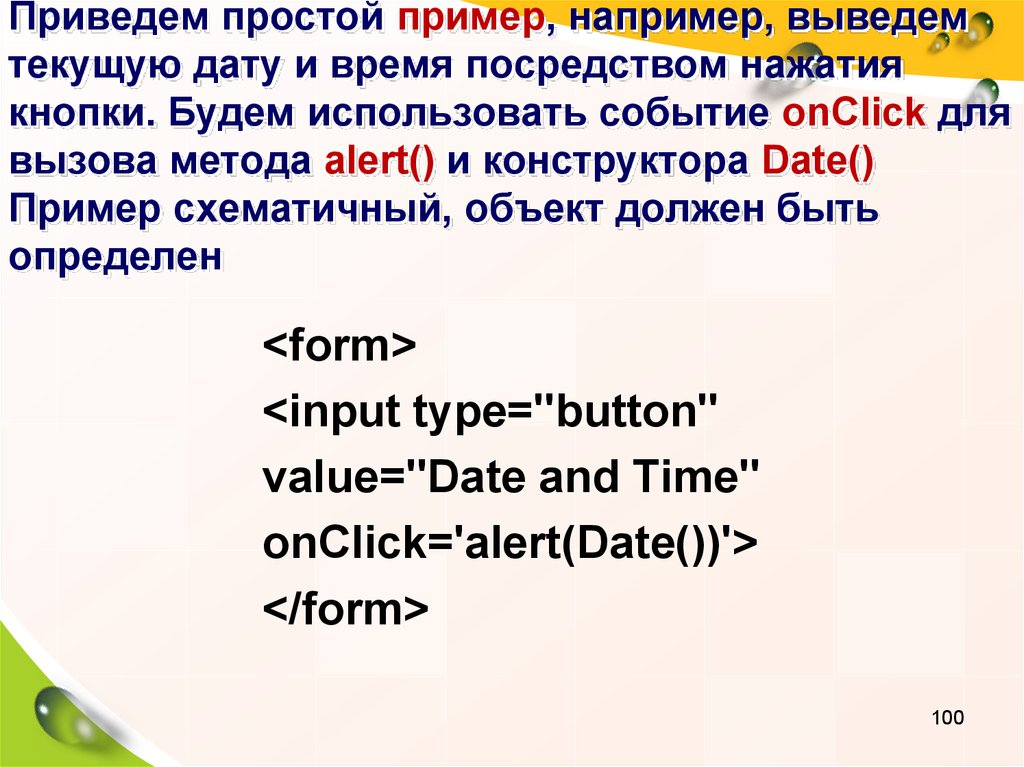 Приведем простой пример, например, выведем текущую дату и время посредством нажатия кнопки. Будем использовать событие onClick для вызова метода alert() и конструктора Date() Пример схематичный, объект должен быть определен

<form>
<input type="button"
value="Date and Time"
onClick='alert(Date())'>
</form>

100